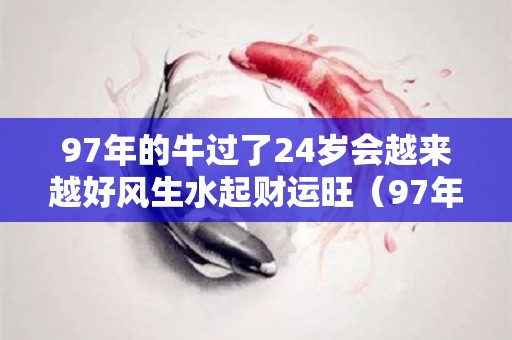 97年的牛过了24岁会越来越好风生水起财运旺（97年